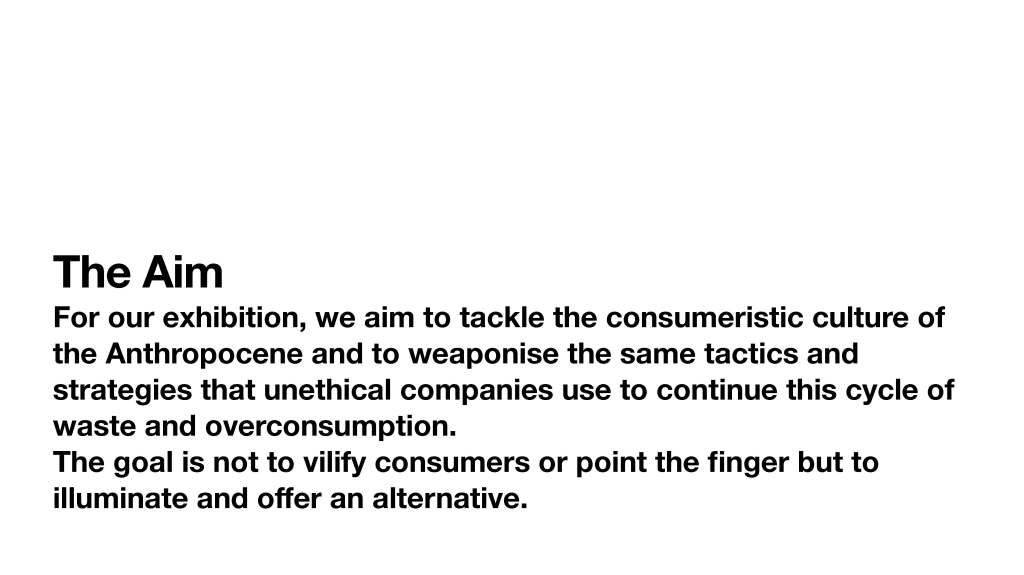 The Aim

For our exhibition, we aim to tackle the consumeristic culture of the Anthropocene and to weaponise the same tactics and strategies that unethical companies use to continue this cycle of waste and overconsumption.

The goal is not to vilify consumers or point the finger but to illuminate and offer an alternative.